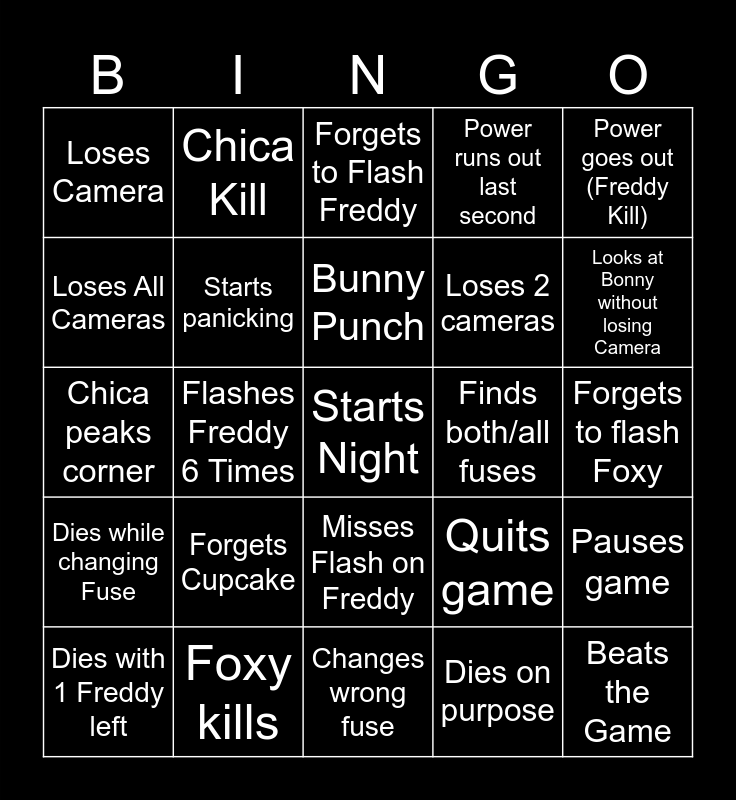 | B | I | N | G | O |
|---|---|---|---|---|
| Loses Camera | Chica Kill | Forgets to Flash Freddy | Power runs out last second | Power goes out (Freddy Kill) |
| Loses All Cameras | Starts panicking | Bunny Punch | Loses 2 cameras | Looks at Bonny without losing Camera |
| Chica peaks corner | Flashes Freddy 6 Times | Starts Night | Finds both/all fuses | Forgets to flash Foxy |
| Dies while changing Fuse | Forgets Cupcake | Misses Flash on Freddy | Quits game | Pauses game |
| Dies with 1 Freddy left | Foxy kills | Changes wrong fuse | Dies on purpose | Beats the Game |